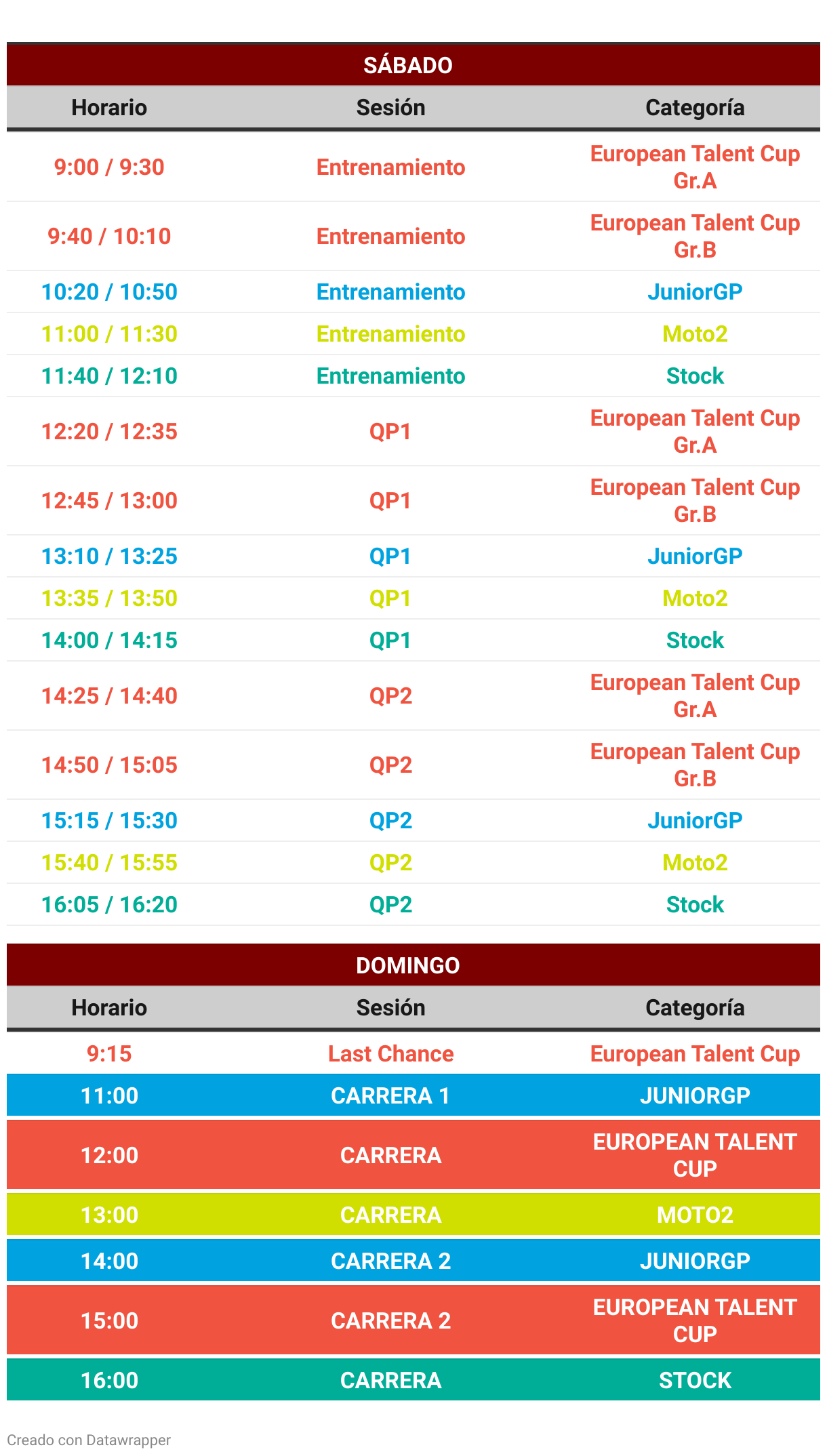 SÁBADO

| Horario | Sesión | Categoría |
|---|---|---|
| 9:00 / 9:30 | Entrenamiento | European Talent Cup Gr.A |
| 9:40 / 10:10 | Entrenamiento | European Talent Cup Gr.B |
| 10:20 / 10:50 | Entrenamiento | JuniorGP |
| 11:00 / 11:30 | Entrenamiento | Moto2 |
| 11:40 / 12:10 | Entrenamiento | Stock |
| 12:20 / 12:35 | QP1 | European Talent Cup Gr.A |
| 12:45 / 13:00 | QP1 | European Talent Cup Gr.B |
| 13:10 / 13:25 | QP1 | JuniorGP |
| 13:35 / 13:50 | QP1 | Moto2 |
| 14:00 / 14:15 | QP1 | Stock |
| 14:25 / 14:40 | QP2 | European Talent Cup Gr.A |
| 14:50 / 15:05 | QP2 | European Talent Cup Gr.B |
| 15:15 / 15:30 | QP2 | JuniorGP |
| 15:40 / 15:55 | QP2 | Moto2 |
| 16:05 / 16:20 | QP2 | Stock |

DOMINGO

| Horario | Sesión | Categoría |
|---|---|---|
| 9:15 | Last Chance | European Talent Cup |
| 11:00 | CARRERA 1 | JUNIORGP |
| 12:00 | CARRERA | EUROPEAN TALENT CUP |
| 13:00 | CARRERA | MOTO2 |
| 14:00 | CARRERA 2 | JUNIORGP |
| 15:00 | CARRERA 2 | EUROPEAN TALENT CUP |
| 16:00 | CARRERA | STOCK |

Creado con Datawrapper